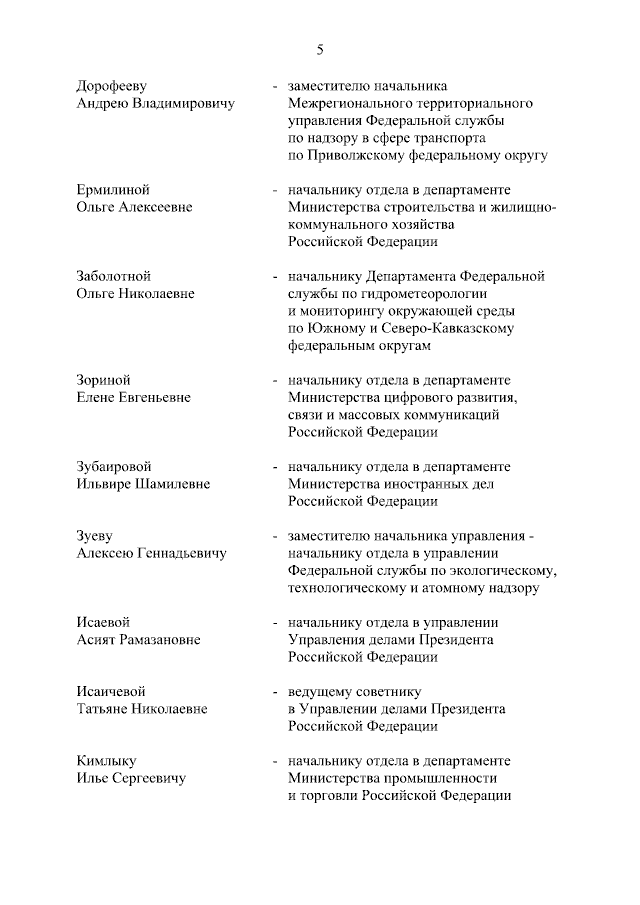 5

Дорофееву Андрею Владимировичу - заместителю начальника Межрегионального территориального управления Федеральной службы по надзору в сфере транспорта по Приволжскому федеральному округу

Ермилиной Ольге Алексеевне - начальнику отдела в департаменте Министерства строительства и жилищно-коммунального хозяйства Российской Федерации

Заболотной Ольге Николаевне - начальнику Департамента Федеральной службы по гидрометеорологии и мониторингу окружающей среды по Южному и Северо-Кавказскому федеральным округам

Зориной Елене Евгеньевне - начальнику отдела в департаменте Министерства цифрового развития, связи и массовых коммуникаций Российской Федерации

Зубаировой Ильвире Шамилевне - начальнику отдела в департаменте Министерства иностранных дел Российской Федерации

Зуеву Алексею Геннадьевичу - заместителю начальника управления - начальнику отдела в управлении Федеральной службы по экологическому, технологическому и атомному надзору

Исаевой Асият Рамазановне - начальнику отдела в управлении Управления делами Президента Российской Федерации

Исаичевой Татьяне Николаевне - ведущему советнику в Управлении делами Президента Российской Федерации

Кимлыку Илье Сергеевичу - начальнику отдела в департаменте Министерства промышленности и торговли Российской Федерации